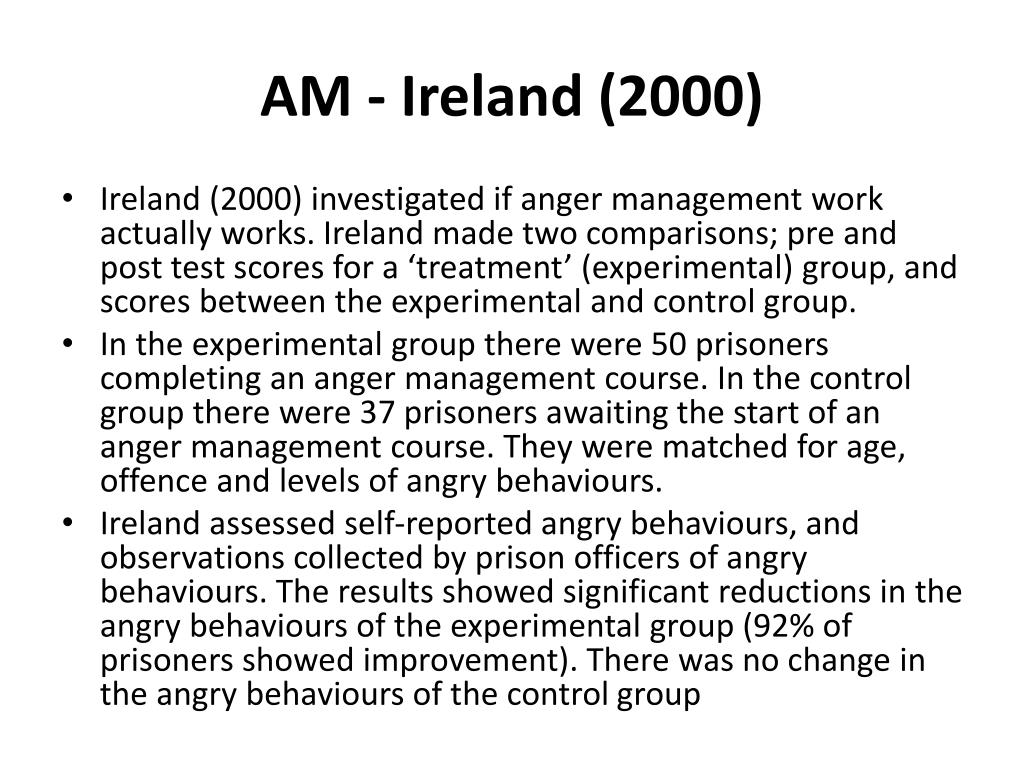 AM - Ireland (2000)

• Ireland (2000) investigated if anger management work actually works. Ireland made two comparisons; pre and post test scores for a ‘treatment’ (experimental) group, and scores between the experimental and control group.
• In the experimental group there were 50 prisoners completing an anger management course. In the control group there were 37 prisoners awaiting the start of an anger management course. They were matched for age, offence and levels of angry behaviours.
• Ireland assessed self-reported angry behaviours, and observations collected by prison officers of angry behaviours. The results showed significant reductions in the angry behaviours of the experimental group (92% of prisoners showed improvement). There was no change in the angry behaviours of the control group